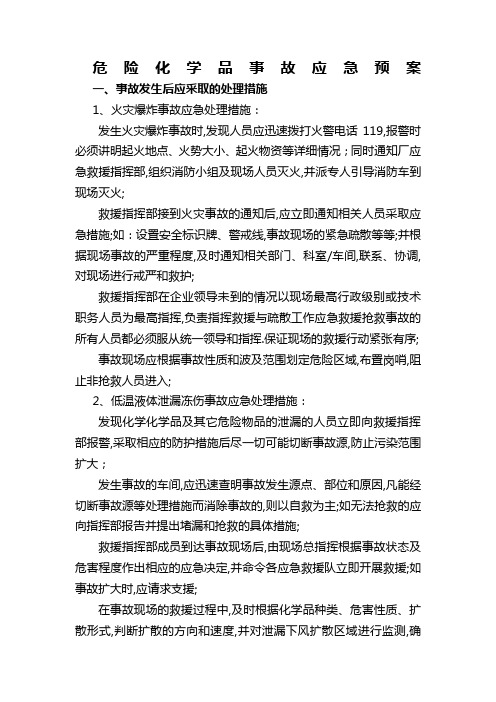 危险化学品事故应急预案

一、事故发生后应采取的处理措施

1、火灾爆炸事故应急处理措施：

发生火灾爆炸事故时,发现人员应迅速拨打火警电话 119,报警时必须讲明起火地点、火势大小、起火物资等详细情况；同时通知厂应急救援指挥部,组织消防小组及现场人员灭火,并派专人引导消防车到现场灭火;

救援指挥部接到火灾事故的通知后,应立即通知相关人员采取应急措施;如：设置安全标识牌、警戒线,事故现场的紧急疏散等等;并根据现场事故的严重程度,及时通知相关部门、科室/车间,联系、协调,对现场进行戒严和救护;

救援指挥部在企业领导未到的情况以现场最高行政级别或技术职务人员为最高指挥,负责指挥救援与疏散工作应急救援抢救事故的所有人员都必须服从统一领导和指挥.保证现场的救援行动紧张有序;

事故现场应根据事故性质和波及范围划定危险区域,布置岗哨,阻止非抢救人员进入;

2、低温液体泄漏冻伤事故应急处理措施：

发现化学化学品及其它危险物品的泄漏的人员立即向救援指挥部报警,采取相应的防护措施后尽一切可能切断事故源,防止污染范围扩大；

发生事故的车间,应迅速查明事故发生源点、部位和原因,凡能经切断事故源等处理措施而消除事故的,则以自救为主;如无法抢救的应向指挥部报告并提出堵漏和抢救的具体措施;

救援指挥部成员到达事故现场后,由现场总指挥根据事故状态及危害程度作出相应的应急决定,并命令各应急救援队立即开展救援;如事故扩大时,应请求支援;

在事故现场的救援过程中,及时根据化学品种类、危害性质、扩散形式,判断扩散的方向和速度,并对泄漏下风扩散区域进行监测,确